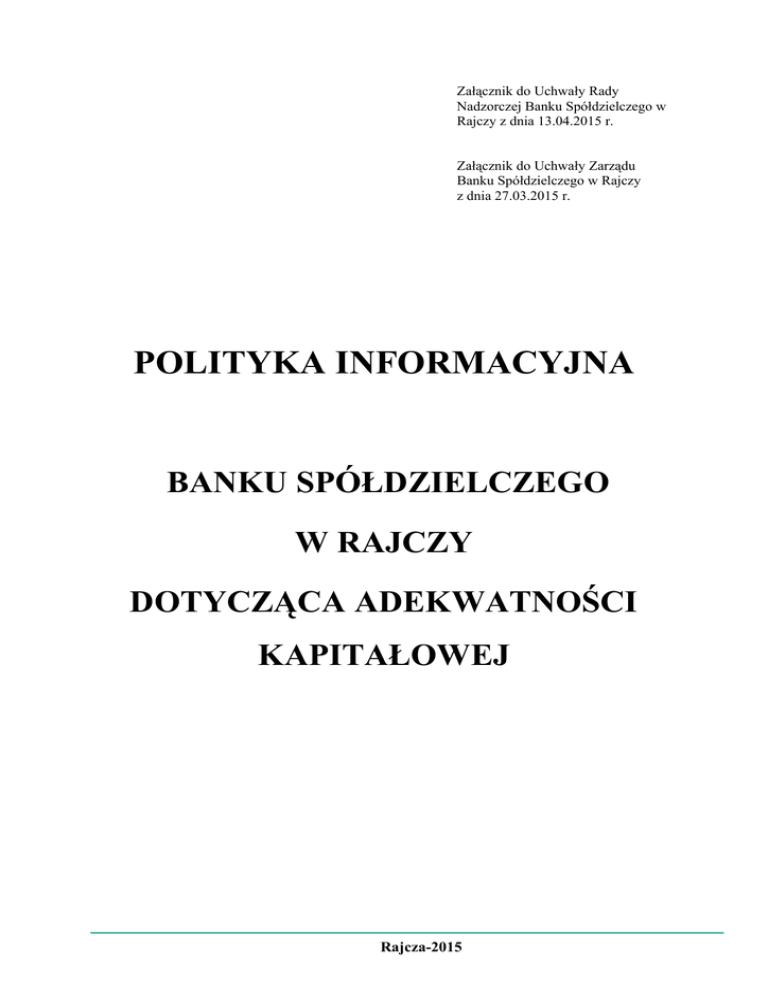 Załącznik do Uchwały Rady Nadzorczej Banku Spółdzielczego w Rajczy z dnia 13.04.2015 r.

Załącznik do Uchwały Zarządu Banku Spółdzielczego w Rajczy z dnia 27.03.2015 r.

POLITYKA INFORMACYJNA

BANKU SPÓŁDZIELCZEGO

W RAJCZY

DOTYCZĄCA ADEKWATNOŚCI KAPITAŁOWEJ

Rajcza-2015